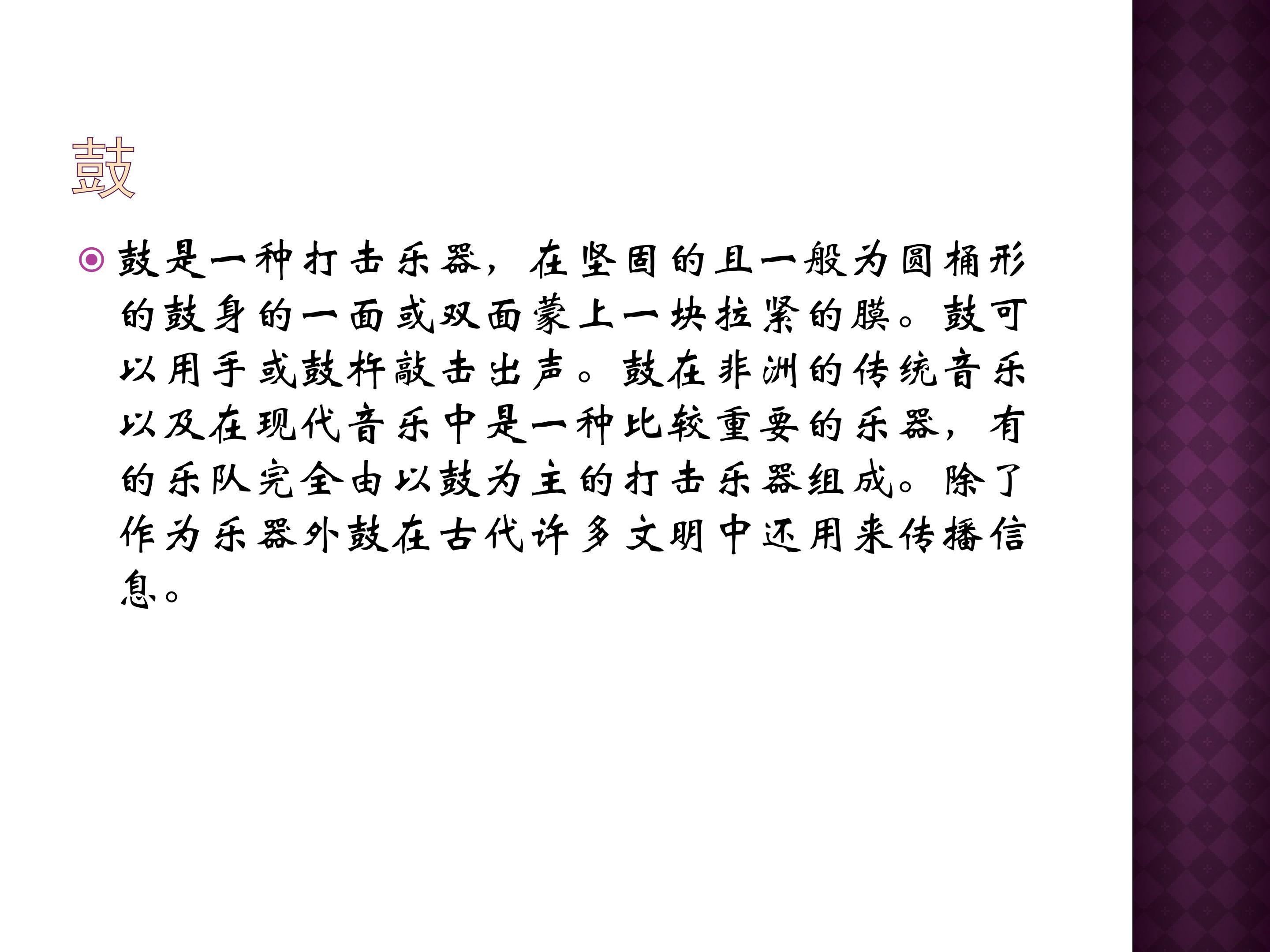 鼓

• 鼓是一种打击乐器，在坚固的且一般为圆桶形的鼓身的一面或双面蒙上一块拉紧的膜。鼓可以用手或鼓杵敲击出声。鼓在非洲的传统音乐以及在现代音乐中是一种比较重要的乐器，有的乐队完全由以鼓为主的打击乐器组成。除了作为乐器外鼓在古代许多文明中还用来传播信息。